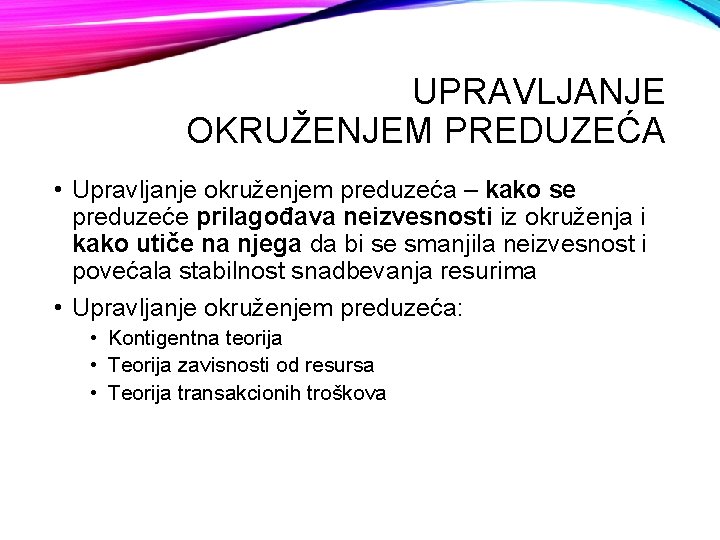 UPRAVLJANJE
OKRUŽENJEM PREDUZEĆA

• Upravljanje okruženjem preduzeća – kako se preduzeće prilagođava neizvesnosti iz okruženja i kako utiče na njega da bi se smanjila neizvesnost i povećala stabilnost snadbevanja resurima

• Upravljanje okruženjem preduzeća:
• Kontigentna teorija
• Teorija zavisnosti od resursa
• Teorija transakcionih troškova